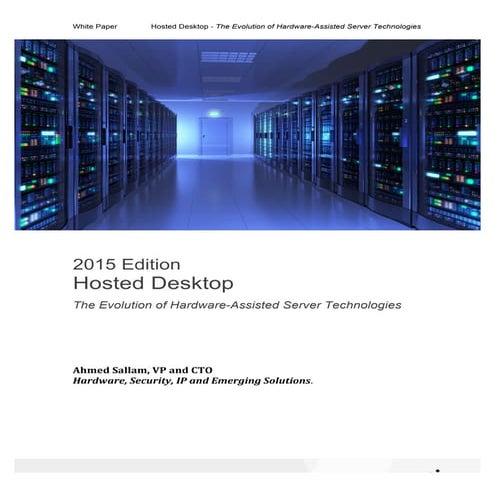 White Paper Hosted Desktop - The Evolution of Hardware-Assisted Server Technologies

2015 Edition
Hosted Desktop
The Evolution of Hardware-Assisted Server Technologies

Ahmed Sallam, VP and CTO
Hardware, Security, IP and Emerging Solutions.